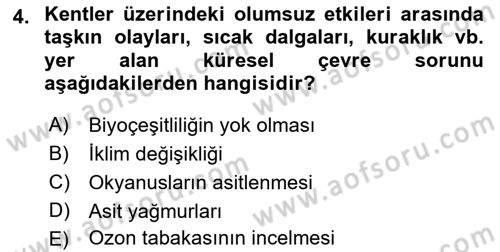 4. Kentler üzerindeki olumsuz etkileri arasında taşkın olayları, sıcak dalgaları, kuraklık vb. yer alan küresel çevre sorunu aşağıdakilerden hangisidir?

A) Biyoçeşitliliğin yok olması
B) İklim değişikliği
C) Okyanusların asitlenmesi
D) Asit yağmurları
E) Ozon tabakasının incelmesi

www.aofsoru.com